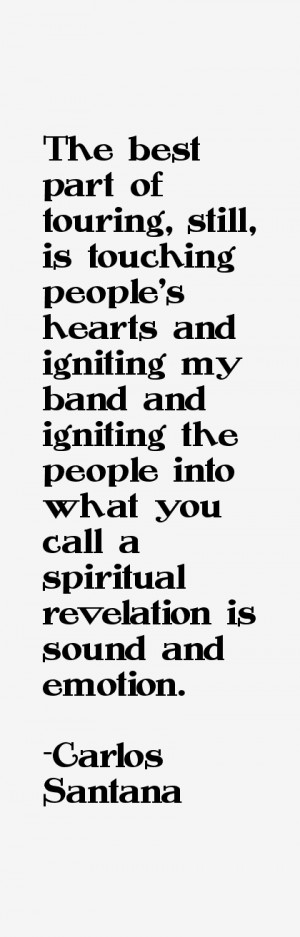 The best part of touring, still, is touching people's hearts and igniting my band and igniting the people into what you call a spiritual revelation is sound and emotion.

-Carlos Santana